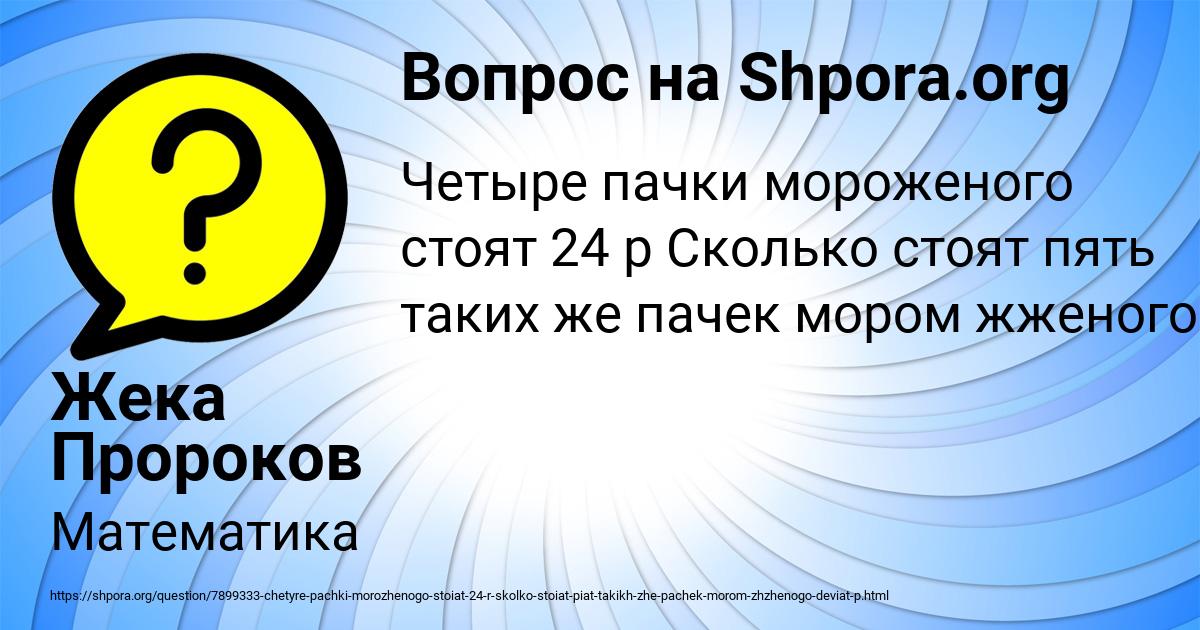 Вопрос на Shpora.org

Четыре пачки мороженого стоят 24 р Сколько стоят пять таких же пачек мором жженого

Жека Пророков

Математика

https://shpora.org/question/7899333-chetyre-pachki-morozhenogo-stoiat-24-r-skolko-stoiat-piat-takikh-zhe-pachek-morom-zhzhenogo-deviat-p.html